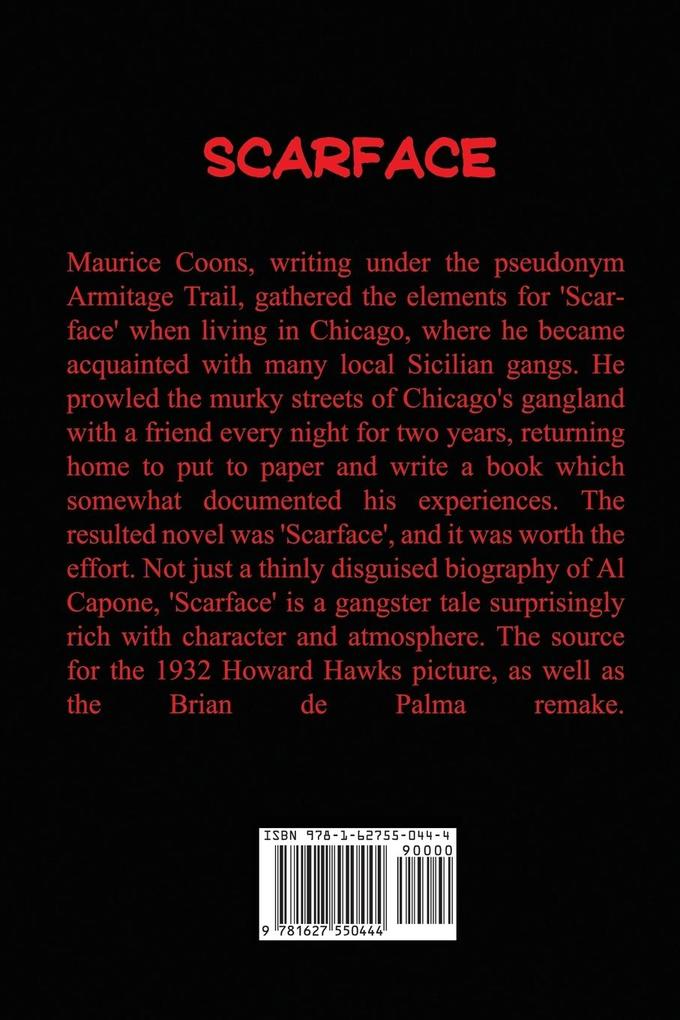 SCARFACE

Maurice Coons, writing under the pseudonym Armitage Trail, gathered the elements for 'Scarface' when living in Chicago, where he became acquainted with many local Sicilian gangs. He prowled the murky streets of Chicago's gangland with a friend every night for two years, returning home to put to paper and write a book which somewhat documented his experiences. The resulted novel was 'Scarface', and it was worth the effort. Not just a thinly disguised biography of Al Capone, 'Scarface' is a gangster tale surprisingly rich with character and atmosphere. The source for the 1932 Howard Hawks picture, as well as the Brian de Palma remake.

ISBN 978-1-62755-044-4
90000
9 781627 550444